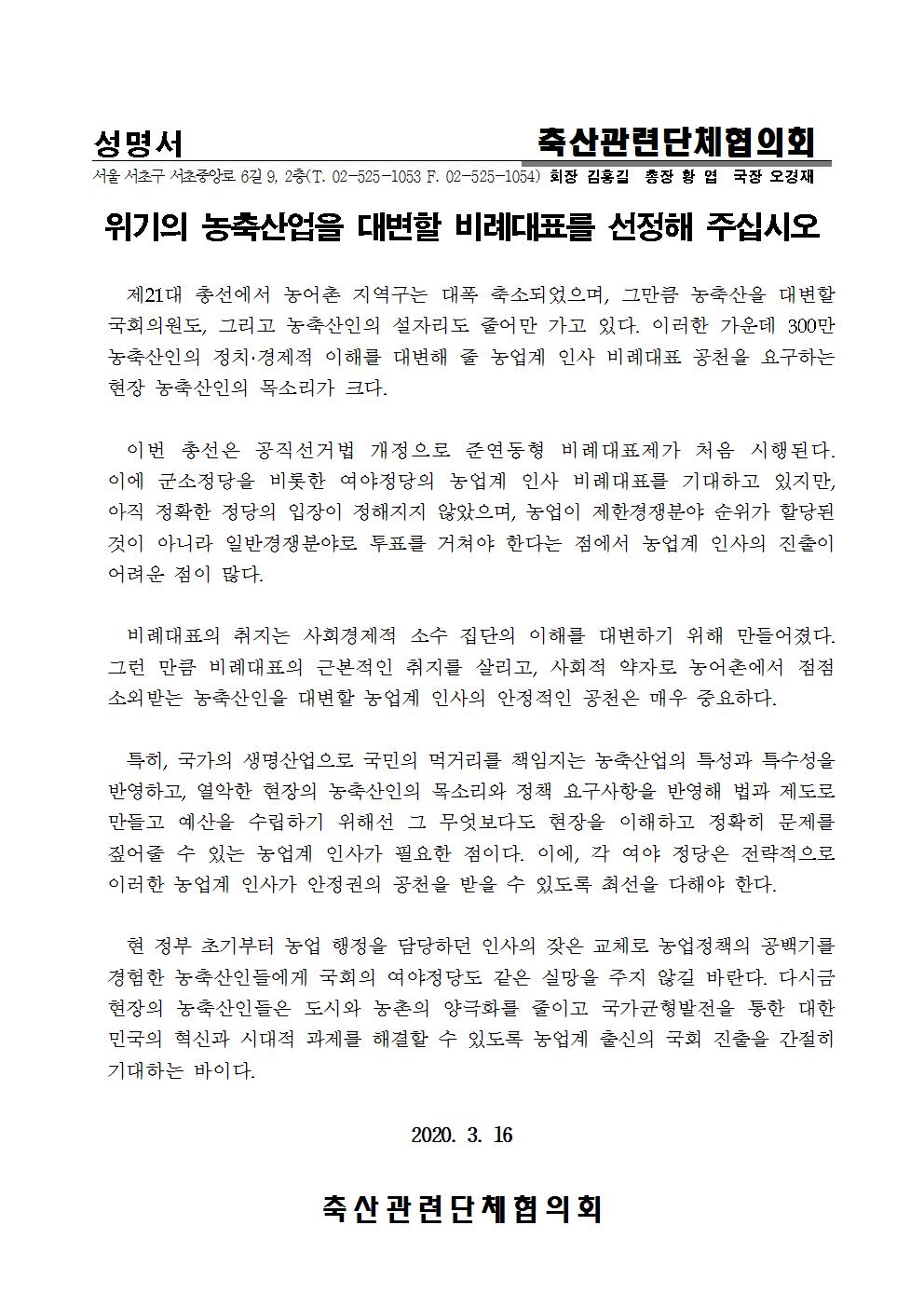 성명서

축산관련단체협의회

서울 서초구 서초중앙로 6길 9, 2층(T. 02-525-1053 F. 02-525-1054) 회장 김홍길 총장 황 엽 국장 오경재

위기의 농축산업을 대변할 비례대표를 선정해 주십시오

제21대 총선에서 농어촌 지역구는 대폭 축소되었으며, 그만큼 농축산을 대변할 국회의원도, 그리고 농축산인의 설자리도 줄어만 가고 있다. 이러한 가운데 300만 농축산인의 정치·경제적 이해를 대변해 줄 농업계 인사 비례대표 공천을 요구하는 현장 농축산인의 목소리가 크다.

이번 총선은 공직선거법 개정으로 준연동형 비례대표제가 처음 시행된다. 이에 군소정당을 비롯한 여야정당의 농업계 인사 비례대표를 기대하고 있지만, 아직 정확한 정당의 입장이 정해지지 않았으며, 농업이 제한경쟁분야 순위가 할당된 것이 아니라 일반경쟁분야로 투표를 거쳐야 한다는 점에서 농업계 인사의 진출이 어려운 점이 많다.

비례대표의 취지는 사회경제적 소수 집단의 이해를 대변하기 위해 만들어졌다. 그런 만큼 비례대표의 근본적인 취지를 살리고, 사회적 약자로 농어촌에서 점점 소외받는 농축산인을 대변할 농업계 인사의 안정적인 공천은 매우 중요하다.

특히, 국가의 생명산업으로 국민의 먹거리를 책임지는 농축산업의 특성과 특수성을 반영하고, 열악한 현장의 농축산인의 목소리와 정책 요구사항을 반영해 법과 제도로 만들고 예산을 수립하기 위해선 그 무엇보다도 현장을 이해하고 정확히 문제를 짚어줄 수 있는 농업계 인사가 필요한 점이다. 이에, 각 여야 정당은 전략적으로 이러한 농업계 인사가 안정권의 공천을 받을 수 있도록 최선을 다해야 한다.

현 정부 초기부터 농업 행정을 담당하던 인사의 잦은 교체로 농업정책의 공백기를 경험한 농축산인들에게 국회의 여야정당도 같은 실망을 주지 않길 바란다. 다시금 현장의 농축산인들은 도시와 농촌의 양극화를 줄이고 국가균형발전을 통한 대한민국의 혁신과 시대적 과제를 해결할 수 있도록 농업계 출신의 국회 진출을 간절히 기대하는 바이다.

2020. 3. 16

축산관련단체협의회